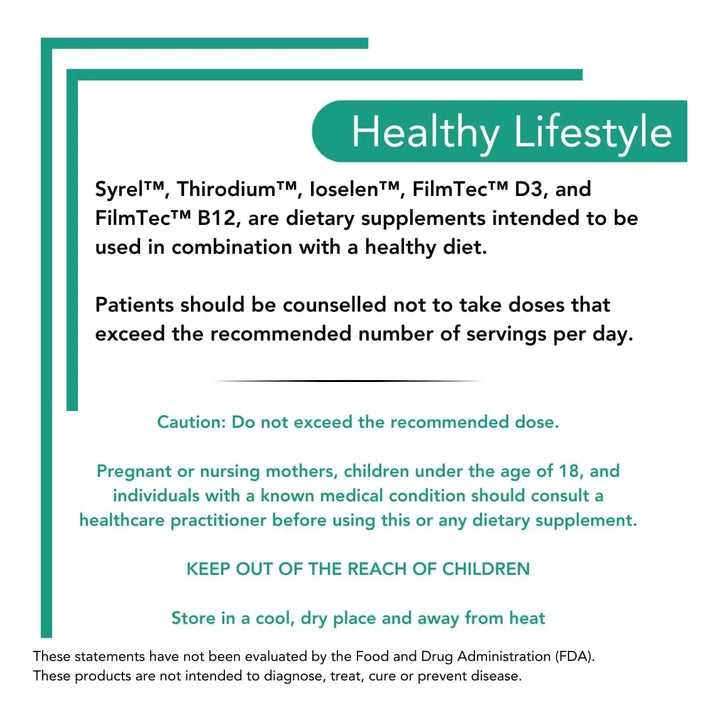 Healthy Lifestyle

Syrel™, Thirodium™, Ioselen™, FilmTec™ D3, and FilmTec™ B12, are dietary supplements intended to be used in combination with a healthy diet.

Patients should be counselled not to take doses that exceed the recommended number of servings per day.

Caution: Do not exceed the recommended dose.

Pregnant or nursing mothers, children under the age of 18, and individuals with a known medical condition should consult a healthcare practitioner before using this or any dietary supplement.

KEEP OUT OF THE REACH OF CHILDREN

Store in a cool, dry place and away from heat

These statements have not been evaluated by the Food and Drug Administration (FDA). These products are not intended to diagnose, treat, cure or prevent disease.